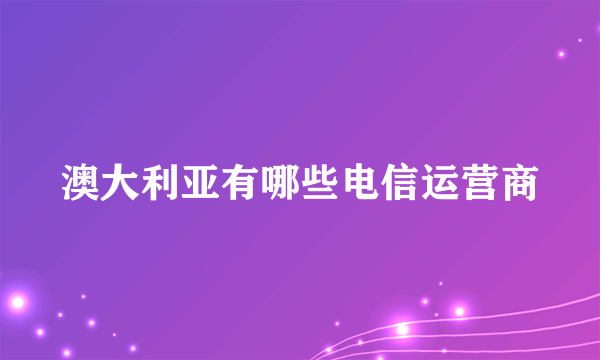 澳大利亚有哪些电信运营商